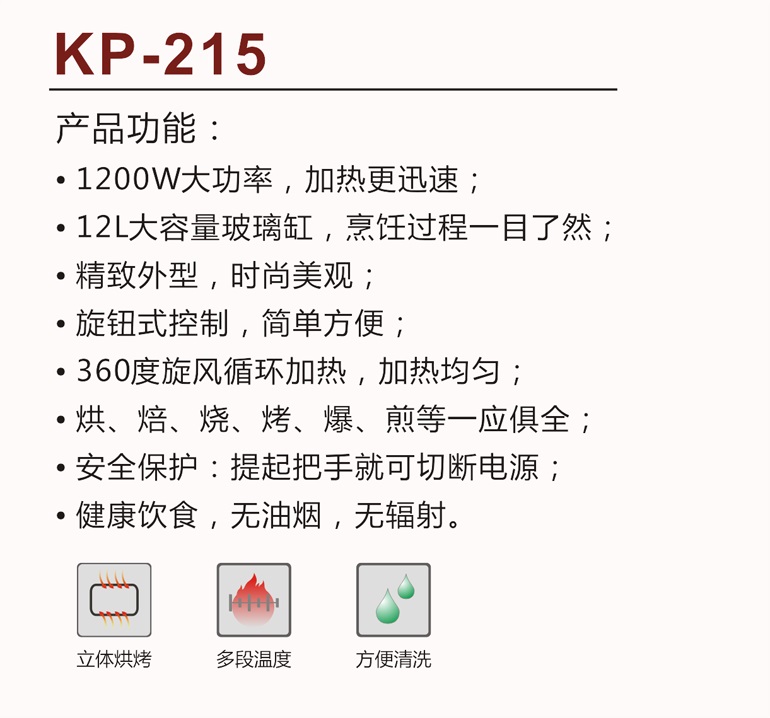 KP-215

产品功能：

• 1200W大功率，加热更迅速；
• 12L大容量玻璃缸，烹饪过程一目了然；
• 精致外型，时尚美观；
• 旋钮式控制，简单方便；
• 360度旋风循环加热，加热均匀；
• 烘、焙、烧、烤、爆、煎等一应俱全；
• 安全保护：提起把手就可切断电源；
• 健康饮食，无油烟，无辐射。

立体烘烤

多段温度

方便清洗